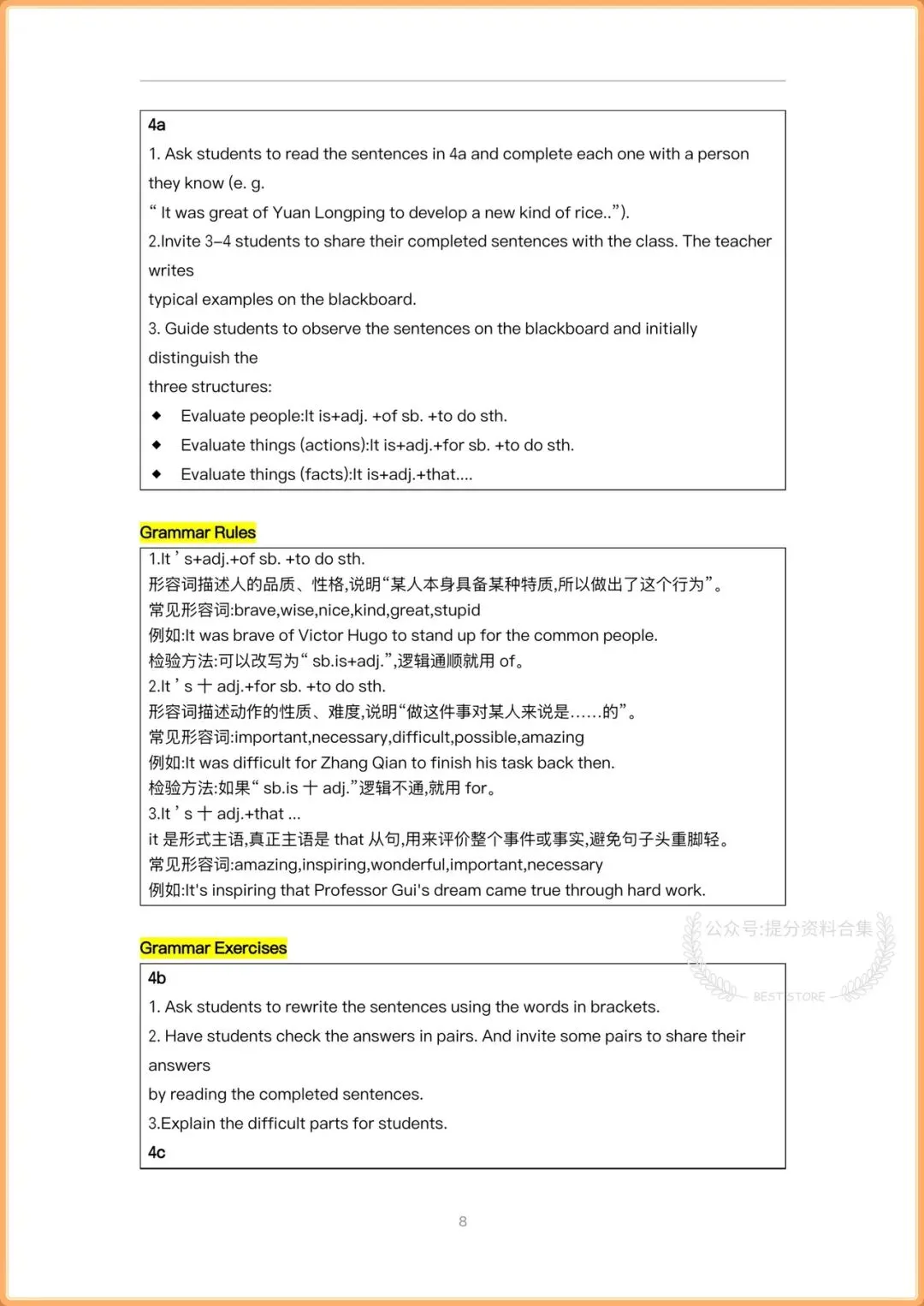 4a

1. Ask students to read the sentences in 4a and complete each one with a person they know (e. g.
“ It was great of Yuan Longping to develop a new kind of rice..”).

2.Invite 3–4 students to share their completed sentences with the class. The teacher writes
typical examples on the blackboard.

3. Guide students to observe the sentences on the blackboard and initially distinguish the
three structures:

◆ Evaluate people:It is+adj. +of sb. +to do sth.
◆ Evaluate things (actions):It is+adj.+for sb. +to do sth.
◆ Evaluate things (facts):It is+adj.+that....

Grammar Rules

1.It ’ s+adj.+of sb. +to do sth.
形容词描述人的品质、性格,说明“某人本身具备某种特质,所以做出了这个行为”。
常见形容词:brave,wise,nice,kind,great,stupid
例如:It was brave of Victor Hugo to stand up for the common people.
检验方法:可以改写为“ sb.is+adj.”,逻辑通顺就用 of。
2.It ’ s 十 adj.+for sb. +to do sth.
形容词描述动作的性质、难度,说明“做这件事对某人来说是……的”。
常见形容词:important,necessary,difficult,possible,amazing
例如:It was difficult for Zhang Qian to finish his task back then.
检验方法:如果“ sb.is 十 adj.”逻辑不通,就用 for。
3.It ’ s 十 adj.+that ...
it 是形式主语,真正主语是 that 从句,用来评价整个事件或事实,避免句子头重脚轻。
常见形容词:amazing,inspiring,wonderful,important,necessary
例如:It's inspiring that Professor Gui's dream came true through hard work.

公众号:提分资料合集
BEST STORE

Grammar Exercises

4b

1. Ask students to rewrite the sentences using the words in brackets.

2. Have students check the answers in pairs. And invite some pairs to share their answers
by reading the completed sentences.

3.Explain the difficult parts for students.

4c

8